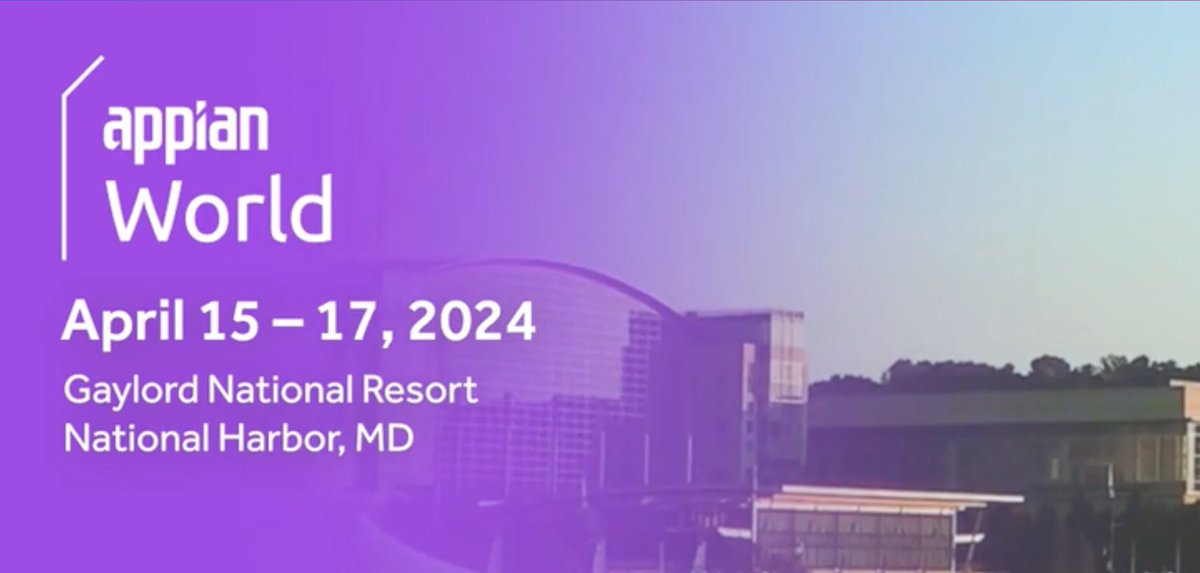 appian
World

April 15 – 17, 2024

Gaylord National Resort
National Harbor, MD